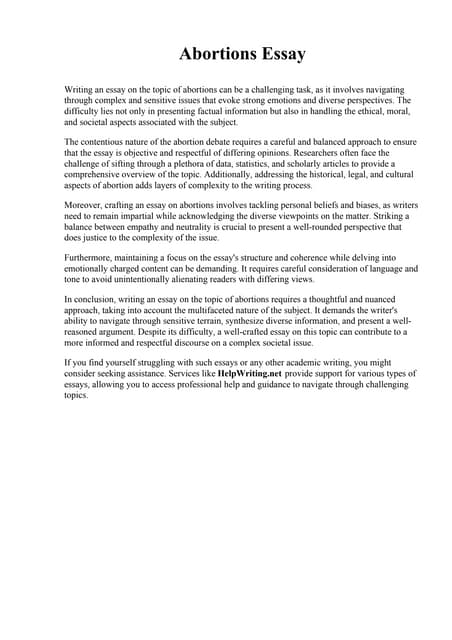 Abortions Essay

Writing an essay on the topic of abortions can be a challenging task, as it involves navigating through complex and sensitive issues that evoke strong emotions and diverse perspectives. The difficulty lies not only in presenting factual information but also in handling the ethical, moral, and societal aspects associated with the subject.

The contentious nature of the abortion debate requires a careful and balanced approach to ensure that the essay is objective and respectful of differing opinions. Researchers often face the challenge of sifting through a plethora of data, statistics, and scholarly articles to provide a comprehensive overview of the topic. Additionally, addressing the historical, legal, and cultural aspects of abortion adds layers of complexity to the writing process.

Moreover, crafting an essay on abortions involves tackling personal beliefs and biases, as writers need to remain impartial while acknowledging the diverse viewpoints on the matter. Striking a balance between empathy and neutrality is crucial to present a well-rounded perspective that does justice to the complexity of the issue.

Furthermore, maintaining a focus on the essay's structure and coherence while delving into emotionally charged content can be demanding. It requires careful consideration of language and tone to avoid unintentionally alienating readers with differing views.

In conclusion, writing an essay on the topic of abortions requires a thoughtful and nuanced approach, taking into account the multifaceted nature of the subject. It demands the writer's ability to navigate through sensitive terrain, synthesize diverse information, and present a well-reasoned argument. Despite its difficulty, a well-crafted essay on this topic can contribute to a more informed and respectful discourse on a complex societal issue.

If you find yourself struggling with such essays or any other academic writing, you might consider seeking assistance. Services like HelpWriting.net provide support for various types of essays, allowing you to access professional help and guidance to navigate through challenging topics.